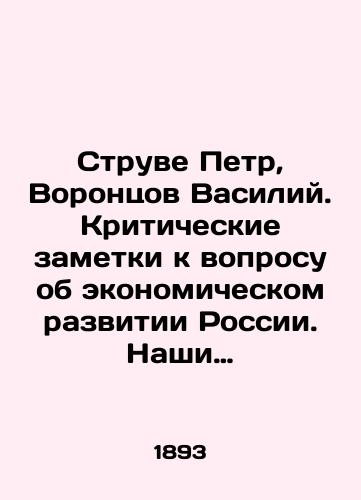 Струве Петр, Воронцов Василий. Критические заметки к вопросу об экономическом развитии России. Наши…

1893